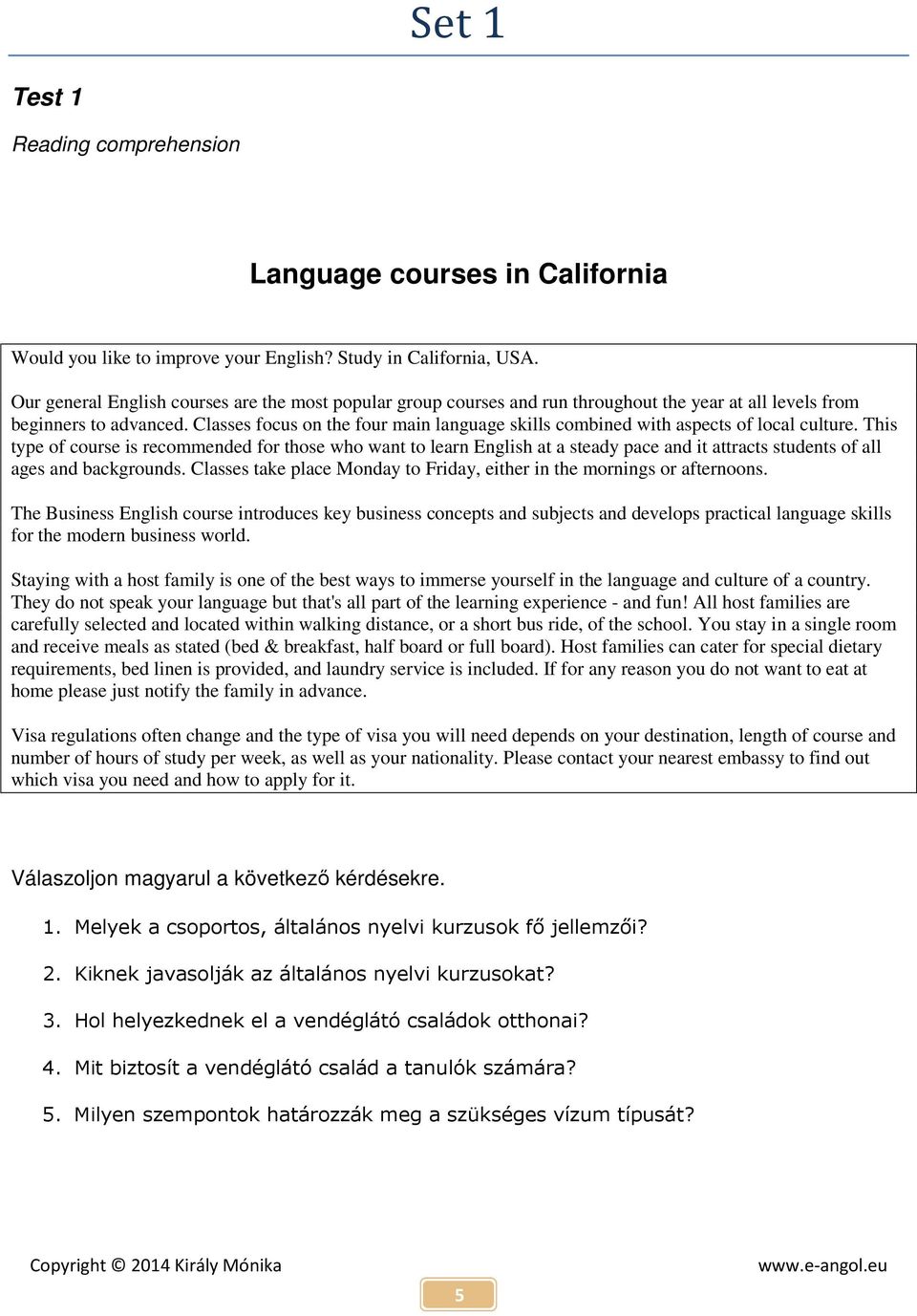 Set 1

Test 1

Reading comprehension

Language courses in California

Would you like to improve your English? Study in California, USA.

Our general English courses are the most popular group courses and run throughout the year at all levels from beginners to advanced. Classes focus on the four main language skills combined with aspects of local culture. This type of course is recommended for those who want to learn English at a steady pace and it attracts students of all ages and backgrounds. Classes take place Monday to Friday, either in the mornings or afternoons.

The Business English course introduces key business concepts and subjects and develops practical language skills for the modern business world.

Staying with a host family is one of the best ways to immerse yourself in the language and culture of a country. They do not speak your language but that's all part of the learning experience - and fun! All host families are carefully selected and located within walking distance, or a short bus ride, of the school. You stay in a single room and receive meals as stated (bed & breakfast, half board or full board). Host families can cater for special dietary requirements, bed linen is provided, and laundry service is included. If for any reason you do not want to eat at home please just notify the family in advance.

Visa regulations often change and the type of visa you will need depends on your destination, length of course and number of hours of study per week, as well as your nationality. Please contact your nearest embassy to find out which visa you need and how to apply for it.

Válaszoljon magyarul a következő kérdésekre.

1. Melyek a csoportos, általános nyelvi kurzusok fő jellemzői?

2. Kiknek javasolják az általános nyelvi kurzusokat?

3. Hol helyezkednek el a vendéglátó családok otthonai?

4. Mit biztosít a vendéglátó család a tanulók számára?

5. Milyen szempontok határozzák meg a szükséges vízum típusát?

Copyright © 2014 Király Mónika

www.e-angol.eu

5